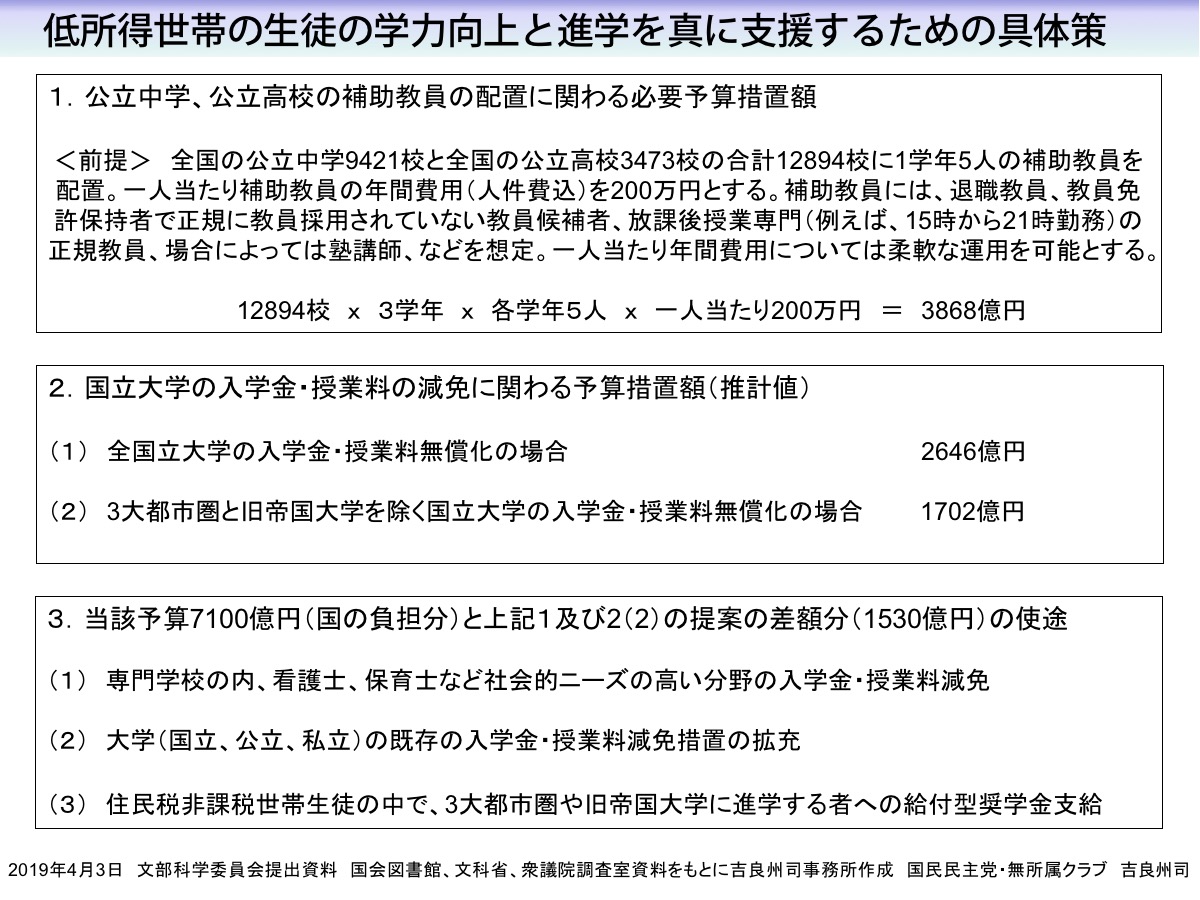 低所得世帯の生徒の学力向上と進学を真に支援するための具体策

1. 公立中学、公立高校の補助教員の配置に関わる必要予算措置額

＜前提＞　全国の公立中学9421校と全国の公立高校3473校の合計12894校に1学年5人の補助教員を配置。一人当たり補助教員の年間費用（人件費込）を200万円とする。補助教員には、退職教員、教員免許保持者で正規に教員採用されていない教員候補者、放課後授業専門（例えば、15時から21時勤務）の正規教員、場合によっては塾講師、などを想定。一人当たり年間費用については柔軟な運用を可能とする。

12894校　x　3学年　x　各学年5人　x　一人当たり200万円　＝　3868億円

2. 国立大学の入学金・授業料の減免に関わる予算措置額（推計値）

（1）　全国立大学の入学金・授業料無償化の場合　2646億円

（2）　3大都市圏と旧帝国大学を除く国立大学の入学金・授業料無償化の場合　1702億円

3. 当該予算7100億円（国の負担分）と上記1及び2（2）の提案の差額分（1530億円）の使途

（1）　専門学校の内、看護士、保育士など社会的ニーズの高い分野の入学金・授業料減免

（2）　大学（国立、公立、私立）の既存の入学金・授業料減免措置の拡充

（3）　住民税非課税世帯生徒の中で、3大都市圏や旧帝国大学に進学する者への給付型奨学金支給

2019年4月3日　文部科学委員会提出資料　国会図書館、文科省、衆議院調査室資料をもとに吉良州司事務所作成　国民民主党・無所属クラブ　吉良州司